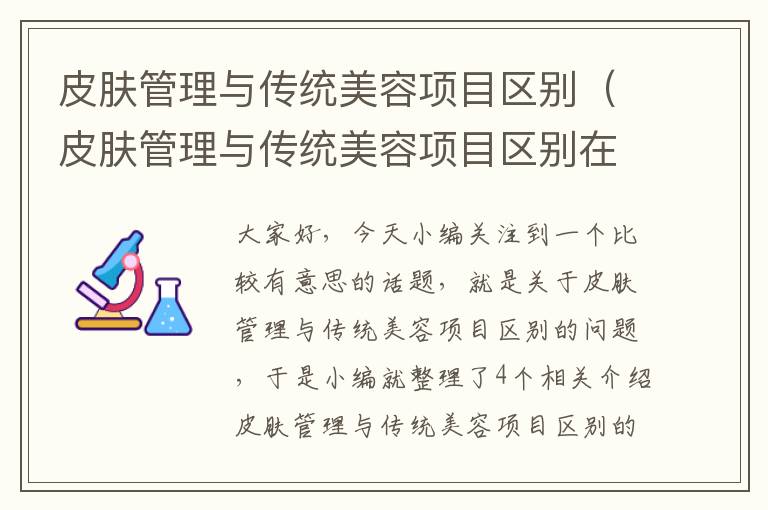 皮肤管理与传统美容项目区别（皮肤管理与传统美容项目区别在

大家好，今天小编关注到一个比较有意思的话题，就是关于皮肤管理与传统美容项目区别的问题，于是小编就整理了4个相关介绍皮肤管理与传统美容项目区别的